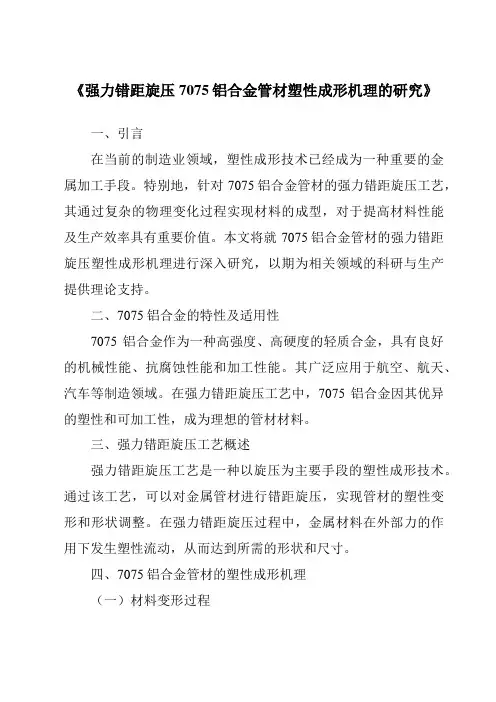 《强力错距旋压 7075 铝合金管材塑性成形机理的研究》

一、引言

在当前的制造业领域，塑性成形技术已经成为一种重要的金属加工手段。特别地，针对 7075 铝合金管材的强力错距旋压工艺，其通过复杂的物理变化过程实现材料的成型，对于提高材料性能及生产效率具有重要价值。本文将就 7075 铝合金管材的强力错距旋压塑性成形机理进行深入研究，以期为相关领域的科研与生产提供理论支持。

二、7075 铝合金的特性及适用性

7075 铝合金作为一种高强度、高硬度的轻质合金，具有良好的机械性能、抗腐蚀性能和加工性能。其广泛应用于航空、航天、汽车等制造领域。在强力错距旋压工艺中，7075 铝合金因其优异的塑性和可加工性，成为理想的管材材料。

三、强力错距旋压工艺概述

强力错距旋压工艺是一种以旋压为主要手段的塑性成形技术。通过该工艺，可以对金属管材进行错距旋压，实现管材的塑性变形和形状调整。在强力错距旋压过程中，金属材料在外部力的作用下发生塑性流动，从而达到所需的形状和尺寸。

四、7075 铝合金管材的塑性成形机理

（一）材料变形过程